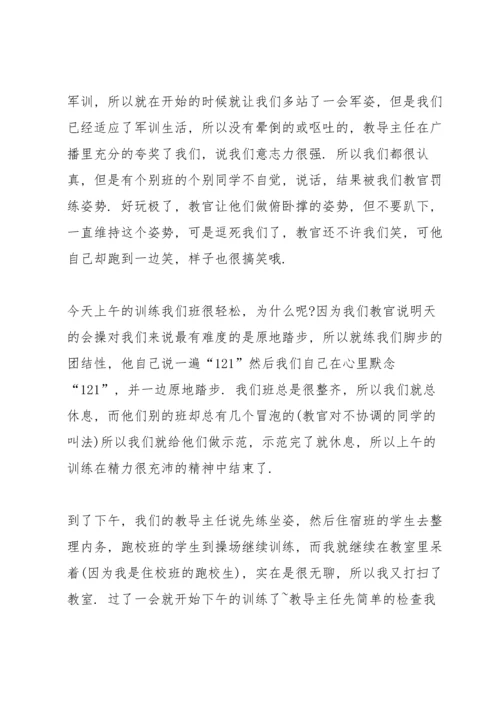 军训，所以就在开始的时候就让我们多站了一会军姿，但是我们已经适应了军训生活，所以没有晕倒的或呕吐的，教导主任在广播里充分的夸奖了我们，说我们意志力很强．所以我们都很认真，但是有个别班的个别同学不自觉，说话，结果被我们教官罚练姿势．好玩极了，教官让他们做俯卧撑的姿势，但不要趴下，一直维持这个姿势，可是逗死我们了，教官还不许我们笑，可他自己却跑到一边笑，样子也很搞笑哦．

今天上午的训练我们班很轻松，为什么呢?因为我们教官说明天的会操对我们来说最有难度的是原地踏步，所以就练我们脚步的团结性，他自己说一遍“121”然后我们自己在心里默念“121”，并一边原地踏步．我们班总是很整齐，所以我们就总休息，而他们别的班却总有几个冒泡的(教官对不协调的同学的叫法)所以我们就给他们做示范，示范完了就休息，所以上午的训练在精力很充沛的精神中结束了．

到了下午，我们的教导主任说先练坐姿，然后住宿班的学生去整理内务，跑校班的学生到操场继续训练，而我就继续在教室里呆着(因为我是住校班的跑校生)，实在是很无聊，所以我又打扫了教室．过了一会就开始下午的训练了~教导主任先简单的检查我